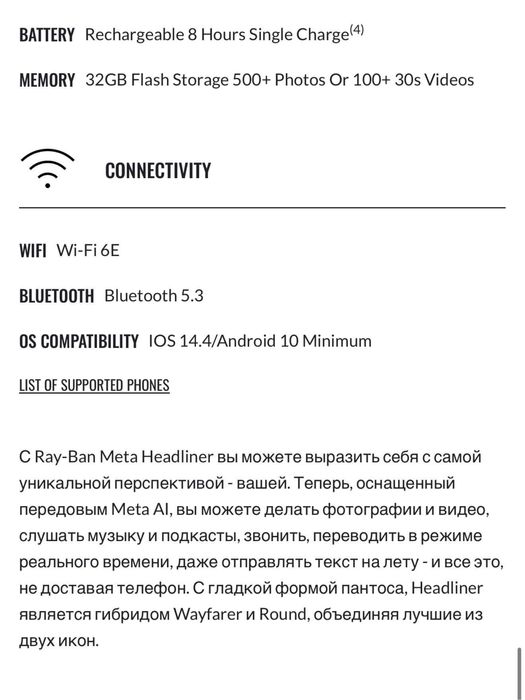 BATTERY Rechargeable 8 Hours Single Charge$^{(4)}$

MEMORY 32GB Flash Storage 500+ Photos Or 100+ 30s Videos

CONNECTIVITY

WIFI Wi-Fi 6E

BLUETOOTH Bluetooth 5.3

OS COMPATIBILITY IOS 14.4/Android 10 Minimum

LIST OF SUPPORTED PHONES

С Ray-Ban Meta Headliner вы можете выразить себя с самой уникальной перспективой - вашей. Теперь, оснащенный передовым Meta AI, вы можете делать фотографии и видео, слушать музыку и подкасты, звонить, переводить в режиме реального времени, даже отправлять текст на лету - и все это, не доставая телефон. С гладкой формой пантоса, Headliner является гибридом Wayfarer и Round, объединяя лучшие из двух икон.